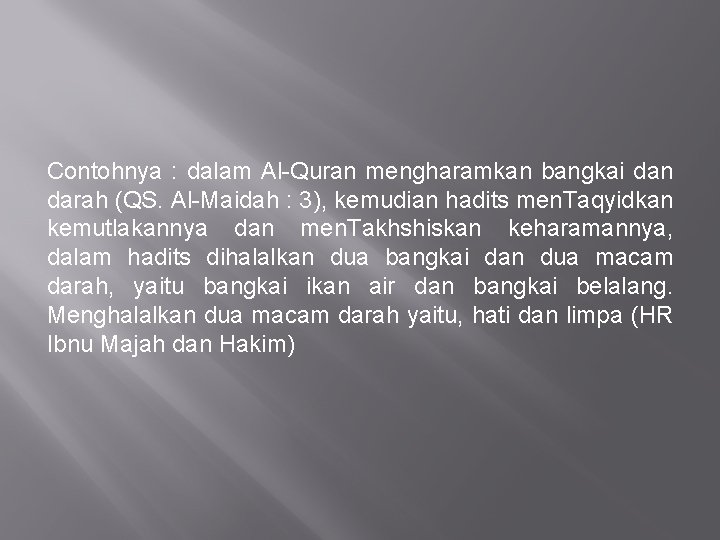 Contohnya : dalam Al-Quran mengharamkan bangkai dan darah (QS. Al-Maidah : 3), kemudian hadits menTaqyidkan kemutlakannya dan menTakhshiskan keharamannya, dalam hadits dihalalkan dua bangkai dan dua macam darah, yaitu bangkai ikan air dan bangkai belalang. Menghalalkan dua macam darah yaitu, hati dan limpa (HR Ibnu Majah dan Hakim)